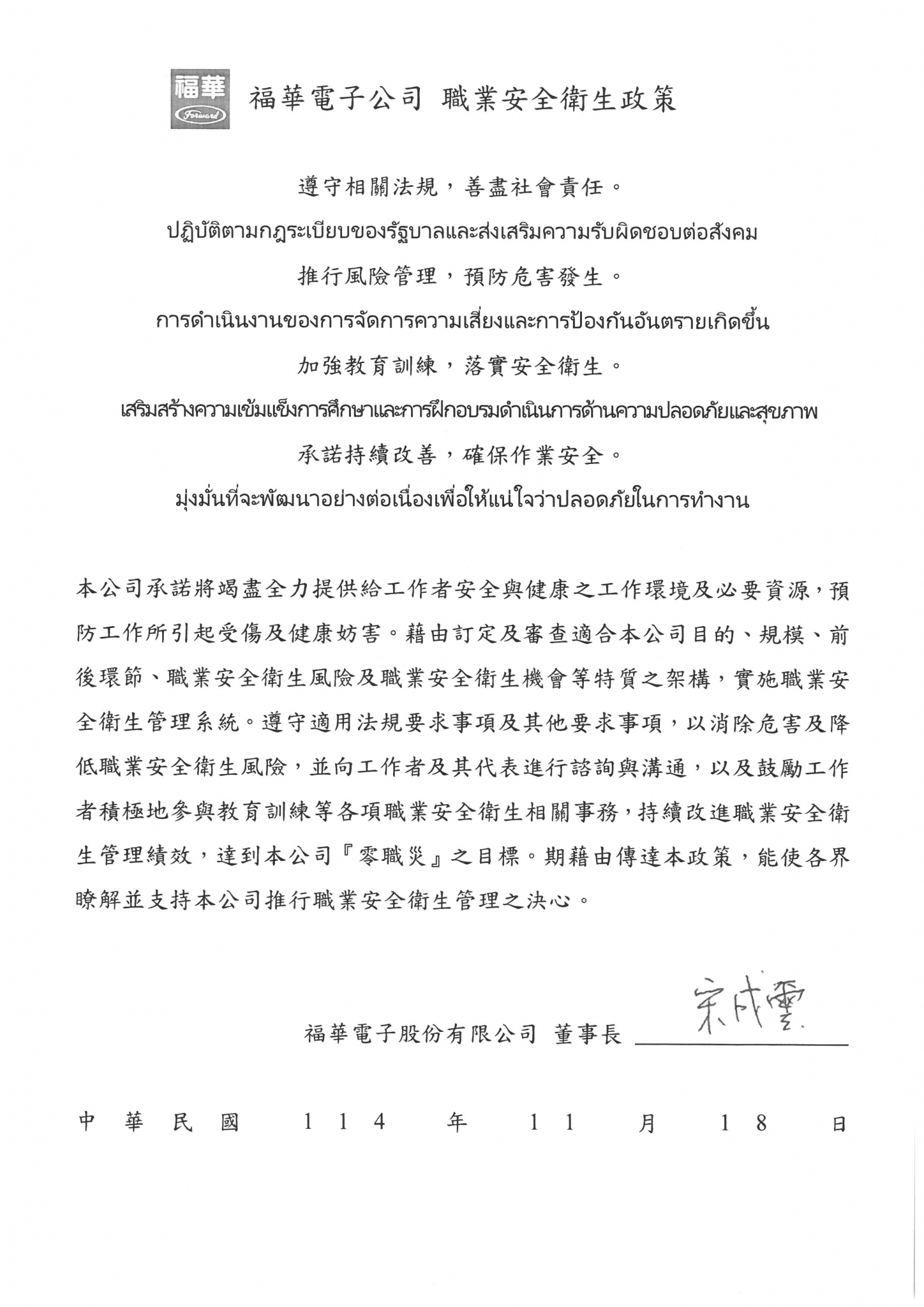 福華
Forward

福華電子公司 職業安全衛生政策

遵守相關法規，善盡社會責任。

ปฏิบัติตามกฎระเบียบของรัฐบาลและส่งเสริมความรับผิดชอบต่อสังคม

推行風險管理，預防危害發生。

การดำเนินงานของการจัดการความเสี่ยงและการป้องกันอันตรายเกิดขึ้น

加強教育訓練，落實安全衛生。

เสริมสร้างความเข้มแข็งการศึกษาและการฝึกอบรมดำเนินการด้านความปลอดภัยและสุขภาพ

承諾持續改善，確保作業安全。

มุ่งมั่นที่จะพัฒนาอย่างต่อเนื่องเพื่อให้แน่ใจว่าปลอดภัยในการทำงาน

本公司承諾將竭盡全力提供給工作者安全與健康之工作環境及必要資源，預防工作所引起受傷及健康妨害。藉由訂定及審查適合本公司目的、規模、前後環節、職業安全衛生風險及職業安全衛生機會等特質之架構，實施職業安全衛生管理系統。遵守適用法規要求事項及其他要求事項，以消除危害及降低職業安全衛生風險，並向工作者及其代表進行諮詢與溝通，以及鼓勵工作者積極地參與教育訓練等各項職業安全衛生相關事務，持續改進職業安全衛生管理績效，達到本公司『零職災』之目標。期藉由傳達本政策，能使各界瞭解並支持本公司推行職業安全衛生管理之決心。

福華電子股份有限公司 董事長 宋成雲

中華民國 114 年 11 月 18 日